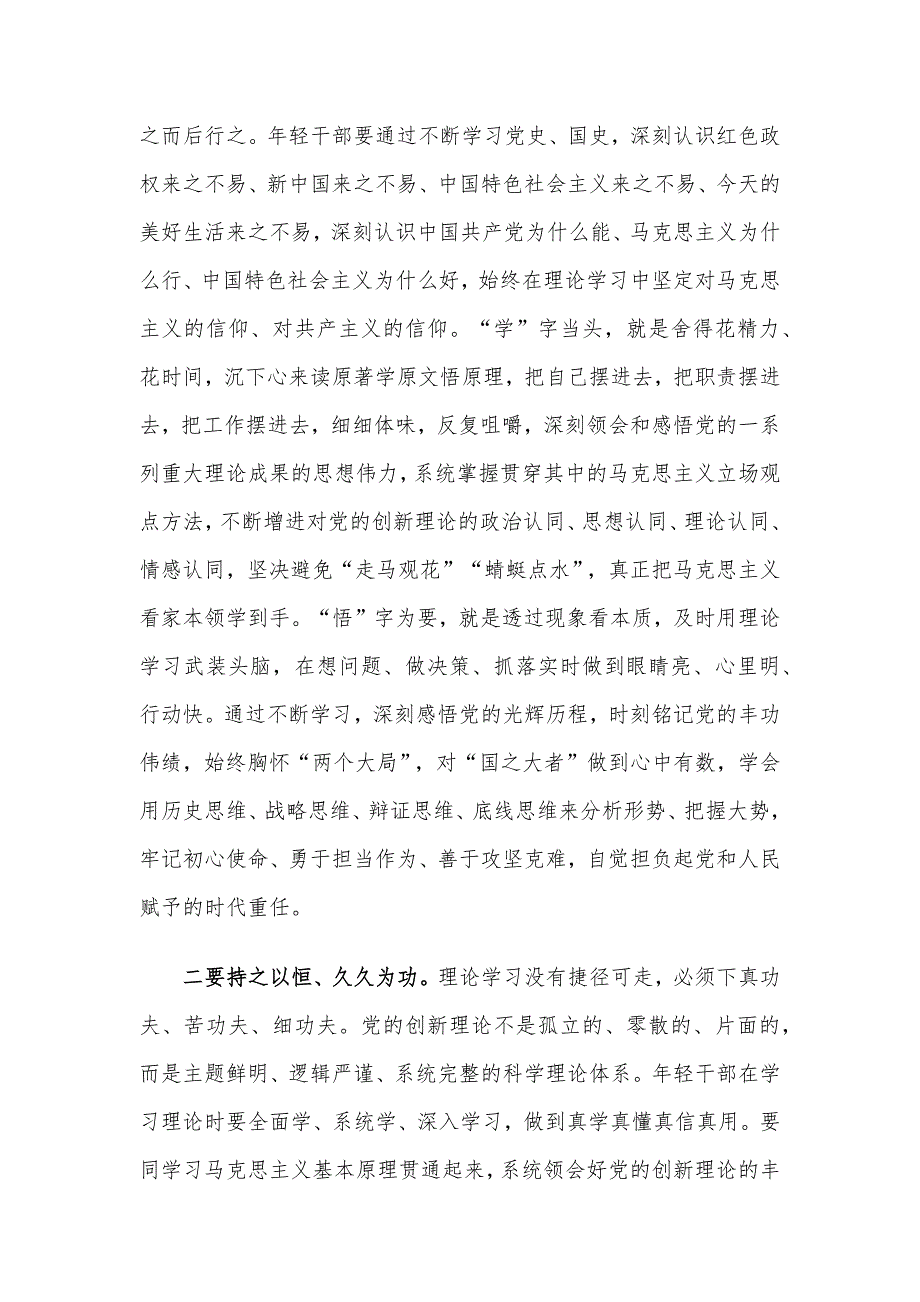 之而后行之。年轻干部要通过不断学习党史、国史，深刻认识红色政权来之不易、新中国来之不易、中国特色社会主义来之不易、今天的美好生活来之不易，深刻认识中国共产党为什么能、马克思主义为什么行、中国特色社会主义为什么好，始终在理论学习中坚定对马克思主义的信仰、对共产主义的信仰。“学”字当头，就是舍得花精力、花时间，沉下心来读原著学原文悟原理，把自己摆进去，把职责摆进去，把工作摆进去，细细体味，反复咀嚼，深刻领会和感悟党的一系列重大理论成果的思想伟力，系统掌握贯穿其中的马克思主义立场观点方法，不断增进对党的创新理论的政治认同、思想认同、理论认同、情感认同，坚决避免“走马观花”“蜻蜓点水”，真正把马克思主义看家本领学到手。“悟”字为要，就是透过现象看本质，及时用理论学习武装头脑，在想问题、做决策、抓落实时做到眼睛亮、心里明、行动快。通过不断学习，深刻感悟党的光辉历程，时刻铭记党的丰功伟绩，始终胸怀“两个大局”，对“国之大者”做到心中有数，学会用历史思维、战略思维、辩证思维、底线思维来分析形势、把握大势，牢记初心使命、勇于担当作为、善于攻坚克难，自觉担负起党和人民赋予的时代重任。

二要持之以恒、久久为功。理论学习没有捷径可走，必须下真功夫、苦功夫、细功夫。党的创新理论不是孤立的、零散的、片面的，而是主题鲜明、逻辑严谨、系统完整的科学理论体系。年轻干部在学习理论时要全面学、系统学、深入学习，做到真学真懂真信真用。要同学习马克思主义基本原理贯通起来，系统领会好党的创新理论的丰